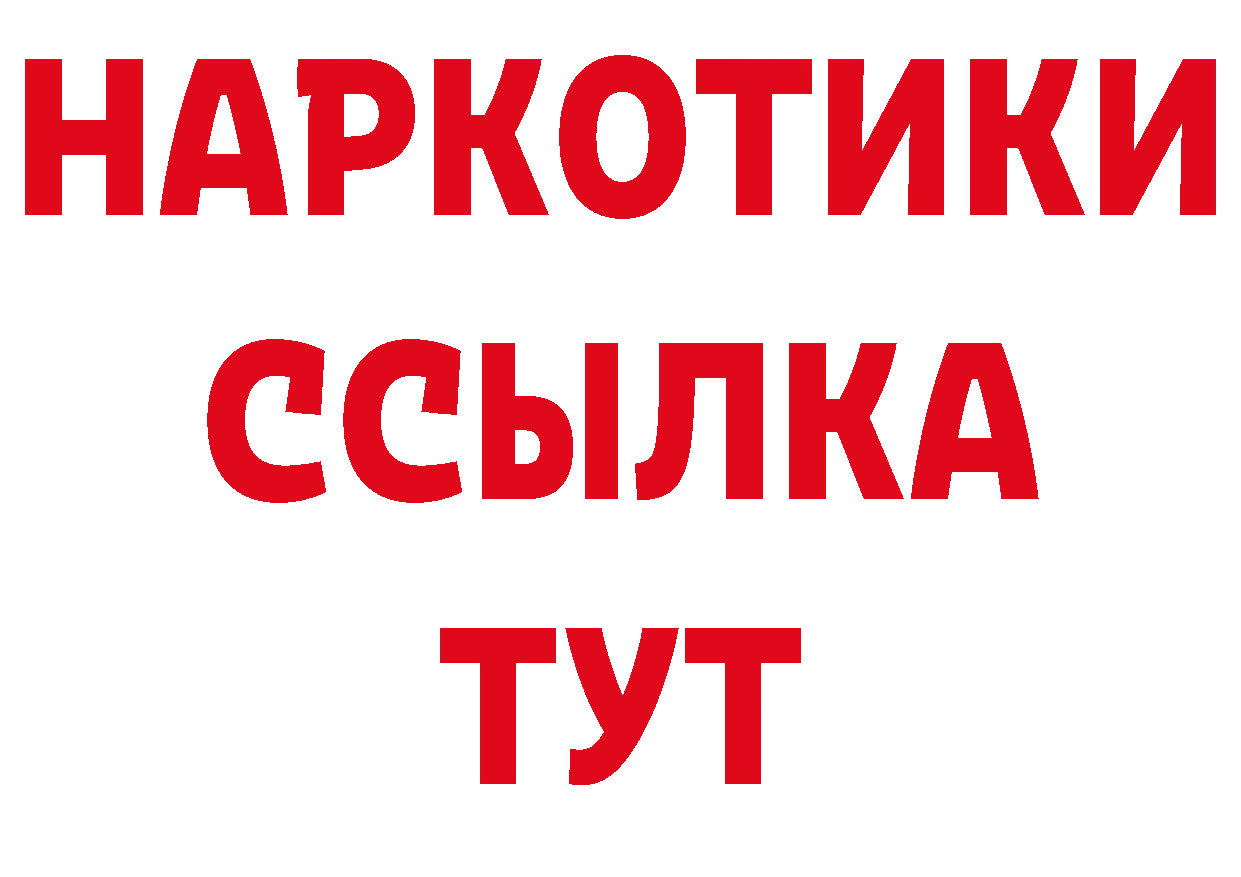 НАРКОТИКИ ССЫЛКА ТУТ